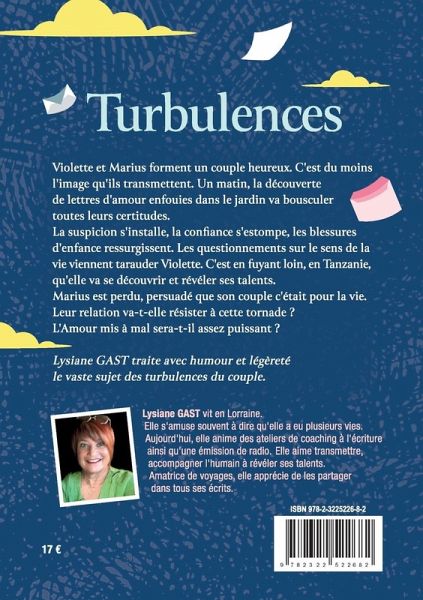 Turbulences

Violette et Marius forment un couple heureux. C'est du moins l'image qu'ils transmettent. Un matin, la découverte de lettres d'amour enfouies dans le jardin va bousculer toutes leurs certitudes.
La suspicion s'installe, la confiance s'estompe, les blessures d'enfance ressurgissent. Les questionnements sur le sens de la vie viennent tarauder Violette. C'est en fuyant loin, en Tanzanie, qu'elle va se découvrir et révéler ses talents.
Marius est perdu, persuadé que son couple c'était pour la vie.
Leur relation va-t-elle résister à cette tornade ?
L'Amour mis à mal sera-t-il assez puissant ?

Lysiane GAST traite avec humour et légèreté le vaste sujet des turbulences du couple.

Lysiane GAST vit en Lorraine.
Elle s'amuse souvent à dire qu'elle a eu plusieurs vies.
Aujourd'hui, elle anime des ateliers de coaching à l'écriture ainsi qu'une émission de radio. Elle aime transmettre, accompagner l'humain à révéler ses talents.
Amatrice de voyages, elle apprécie de les partager dans tous ses écrits.

ISBN 978-2-3225226-8-2

9 782322 522682

17 €